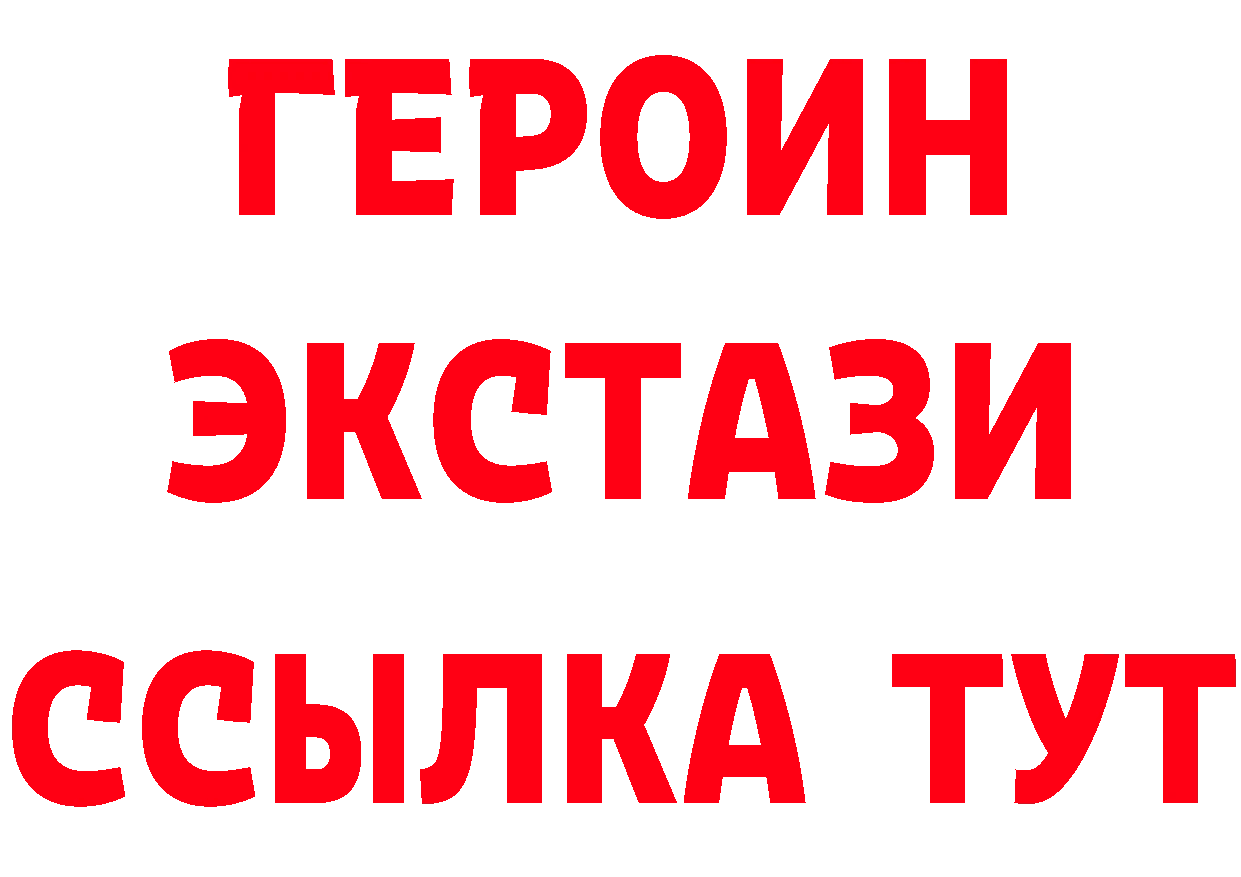 ГЕРОИН
ЭКСТАЗИ
ССЫЛКА ТУТ